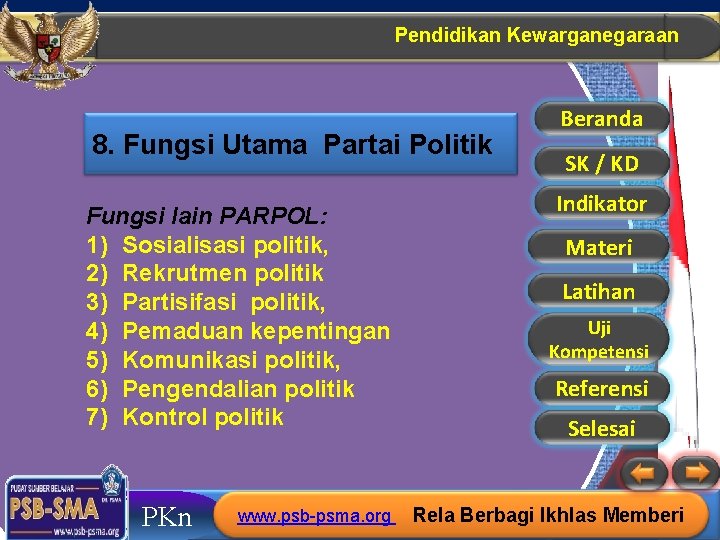 Pendidikan Kewarganegaraan

8. Fungsi Utama Partai Politik

Fungsi lain PARPOL:
1) Sosialisasi politik,
2) Rekrutmen politik
3) Partisifasi politik,
4) Pemaduan kepentingan
5) Komunikasi politik,
6) Pengendalian politik
7) Kontrol politik

Beranda
SK / KD
Indikator
Materi
Latihan
Uji Kompetensi
Referensi
Selesai

PUSAT SUMBER BELAJAR
PSB-SMA
www.psb-psma.org
PKn
www.psb-psma.org
Rela Berbagi Ikhlas Memberi